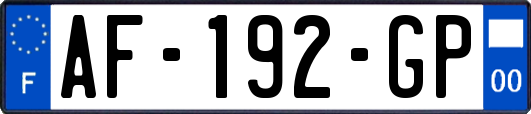 F
AF-192-GP
00